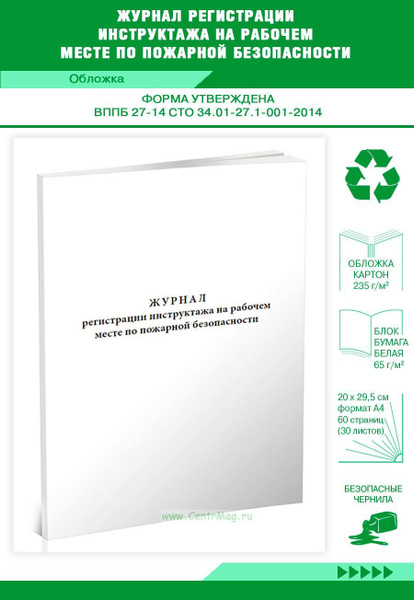 ЖУРНАЛ РЕГИСТРАЦИИ ИНСТРУКТАЖА НА РАБОЧЕМ МЕСТЕ ПО ПОЖАРНОЙ БЕЗОПАСНОСТИ

Обложка

ФОРМА УТВЕРЖДЕНА
ВППБ 27-14 СТО 34.01-27.1-001-2014

ЖУРНАЛ
регистрации инструктажа на рабочем месте по пожарной безопасности

www.CentrMag.ru

ОБЛОЖКА
КАРТОН
235 г/м²

БЛОК
БУМАГА
БЕЛАЯ
65 г/м²

20 х 29,5 см
формат А4
60 страниц
(30 листов)

БЕЗОПАСНЫЕ
ЧЕРНИЛА